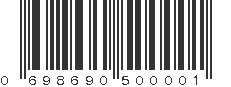 0 698690 500001